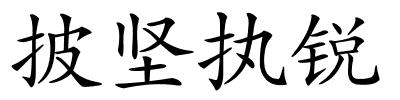 披坚执锐